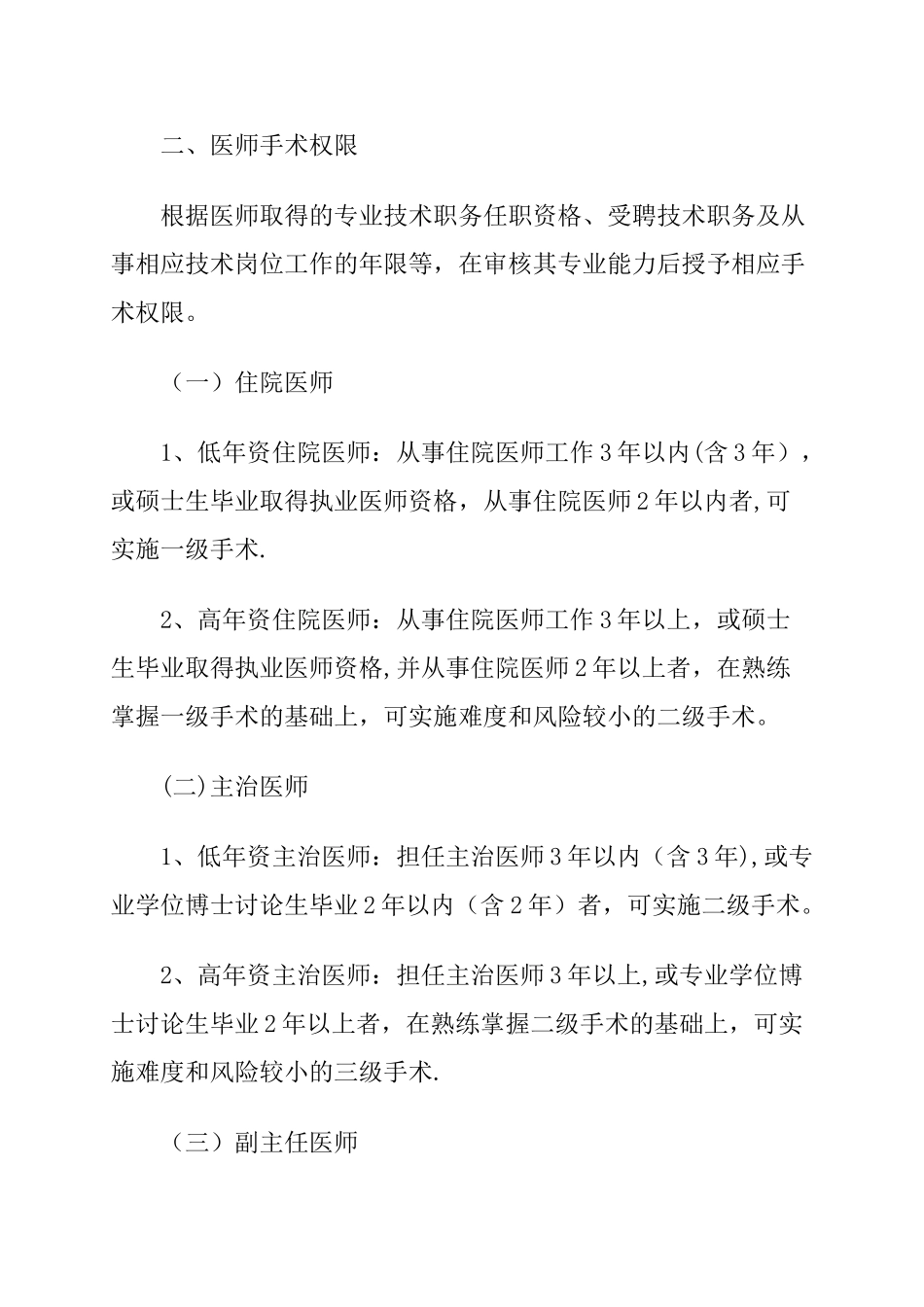 二、医师手术权限

根据医师取得的专业技术职务任职资格、受聘技术职务及从事相应技术岗位工作的年限等，在审核其专业能力后授予相应手术权限。

（一）住院医师

1、低年资住院医师：从事住院医师工作3年以内(含3年），或硕士生毕业取得执业医师资格，从事住院医师2年以内者,可实施一级手术.

2、高年资住院医师：从事住院医师工作3年以上，或硕士生毕业取得执业医师资格,并从事住院医师2年以上者，在熟练掌握一级手术的基础上，可实施难度和风险较小的二级手术。

(二)主治医师

1、低年资主治医师：担任主治医师3年以内（含3年),或专业学位博士讨论生毕业2年以内（含2年）者，可实施二级手术。

2、高年资主治医师：担任主治医师3年以上,或专业学位博士讨论生毕业2年以上者，在熟练掌握二级手术的基础上，可实施难度和风险较小的三级手术.

（三）副主任医师